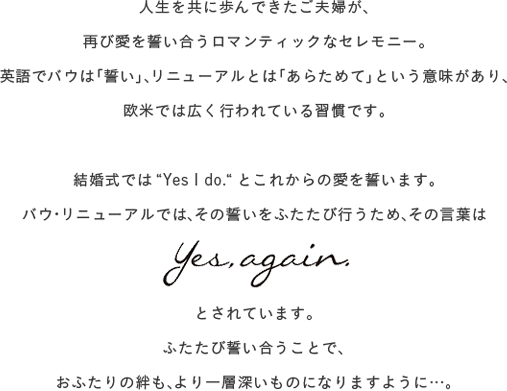 人生を共に歩んできたご夫婦が、
再び愛を誓い合うロマンティックなセレモニー。
英語でバウは「誓い」、リニューアルとは「あらためて」という意味があり、
欧米では広く行われている習慣です。

結婚式では “Yes I do.“ とこれからの愛を誓います。
バウ・リニューアルでは、その誓いをふたたび行うため、その言葉は

Yes, again.

とされています。
ふたたび誓い合うことで、
おふたりの絆も、より一層深いものになりますように…。